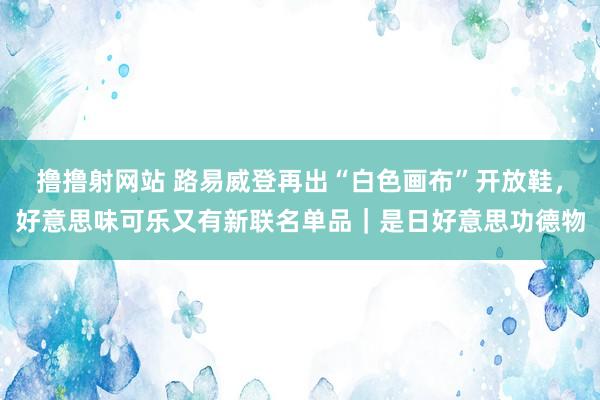 撸撸射网站 路易威登再出“白色画布”开放鞋，好意思味可乐又有新联名单品｜是日好意思功德物